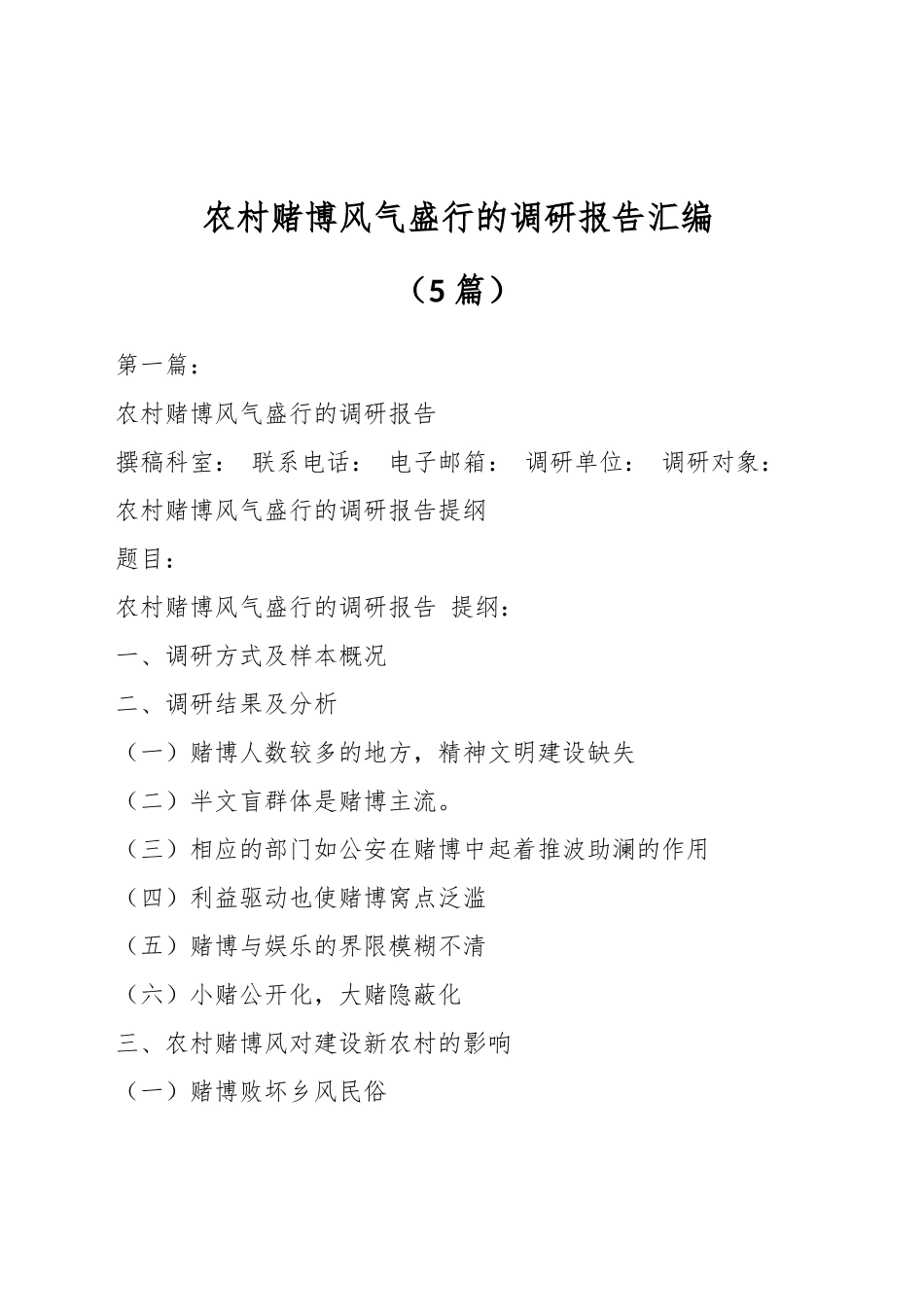 农村赌博风气盛行的调研报告汇编

（5 篇）

第一篇：

农村赌博风气盛行的调研报告

撰稿科室： 联系电话： 电子邮箱： 调研单位： 调研对象：

农村赌博风气盛行的调研报告提纲

题目：

农村赌博风气盛行的调研报告 提纲：

一、调研方式及样本概况

二、调研结果及分析

（一）赌博人数较多的地方，精神文明建设缺失

（二）半文盲群体是赌博主流。

（三）相应的部门如公安在赌博中起着推波助澜的作用

（四）利益驱动也使赌博窝点泛滥

（五）赌博与娱乐的界限模糊不清

（六）小赌公开化，大赌隐蔽化

三、农村赌博风对建设新农村的影响

（一）赌博败坏乡风民俗